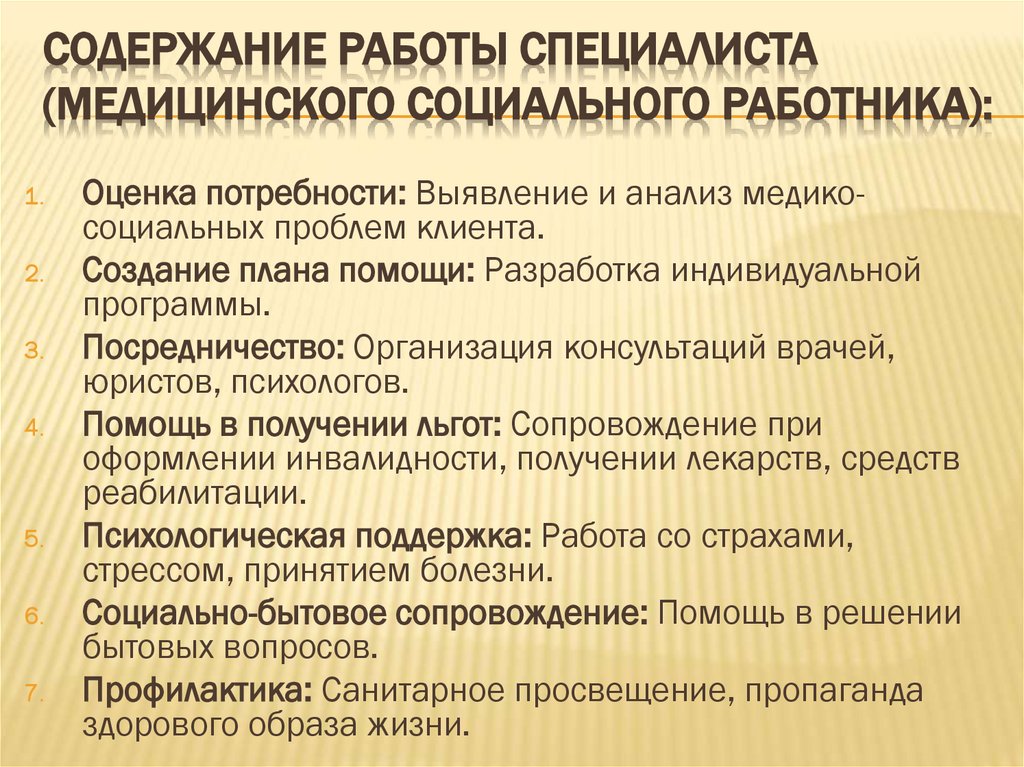 СОДЕРЖАНИЕ РАБОТЫ СПЕЦИАЛИСТА (МЕДИЦИНСКОГО СОЦИАЛЬНОГО РАБОТНИКА):

1. Оценка потребности: Выявление и анализ медико-социальных проблем клиента.
2. Создание плана помощи: Разработка индивидуальной программы.
3. Посредничество: Организация консультаций врачей, юристов, психологов.
4. Помощь в получении льгот: Сопровождение при оформлении инвалидности, получении лекарств, средств реабилитации.
5. Психологическая поддержка: Работа со страхами, стрессом, принятием болезни.
6. Социально-бытовое сопровождение: Помощь в решении бытовых вопросов.
7. Профилактика: Санитарное просвещение, пропаганда здорового образа жизни.